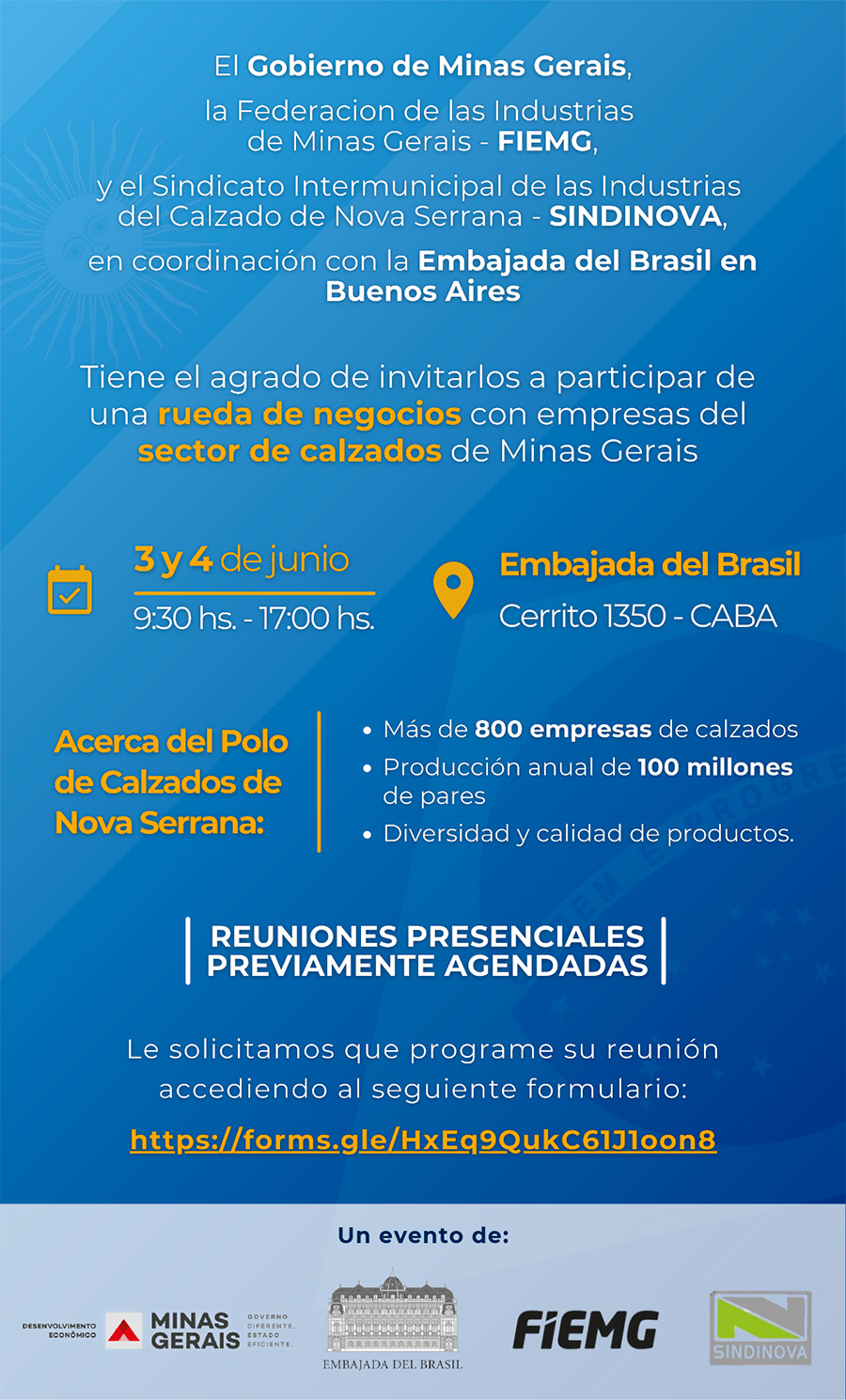 El Gobierno de Minas Gerais,

la Federacion de las Industrias de Minas Gerais - FIEMG,

y el Sindicato Intermunicipal de las Industrias del Calzado de Nova Serrana - SINDINOVA,

en coordinación con la Embajada del Brasil en Buenos Aires

Tiene el agrado de invitarlos a participar de una rueda de negocios con empresas del sector de calzados de Minas Gerais

3 y 4 de junio
9:30 hs. - 17:00 hs.

Embajada del Brasil
Cerrito 1350 - CABA

Acerca del Polo de Calzados de Nova Serrana:

• Más de 800 empresas de calzados
• Producción anual de 100 millones de pares
• Diversidad y calidad de productos.

REUNIONES PRESENCIALES PREVIAMENTE AGENDADAS

Le solicitamos que programe su reunión accediendo al seguiente formulario:

https://forms.gle/HxEq9QukC61J1oon8

Un evento de:

DESENVOLVIMENTO ECONÔMICO MINAS GERAIS GOVERNO DIFERENTE. ESTADO EFICIENTE.

EMBAJADA DEL BRASIL

FIEMG

SINDINOVA